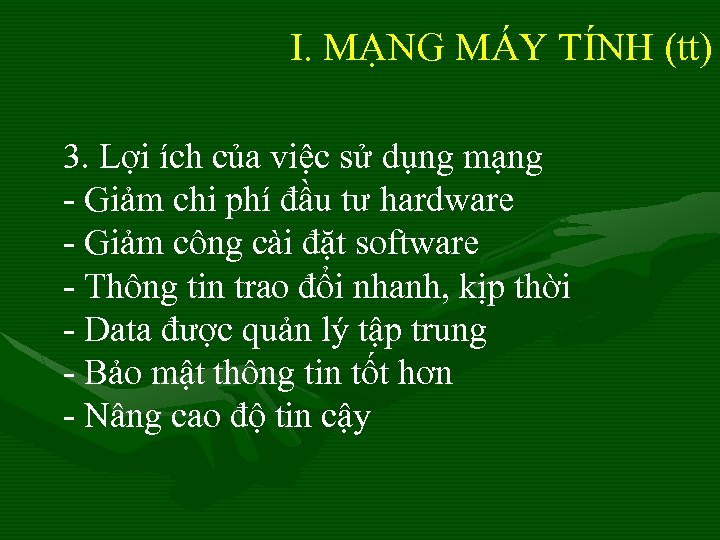 I. MẠNG MÁY TÍNH (tt)

3. Lợi ích của việc sử dụng mạng
- Giảm chi phí đầu tư hardware
- Giảm công cài đặt software
- Thông tin trao đổi nhanh, kịp thời
- Data được quản lý tập trung
- Bảo mật thông tin tốt hơn
- Nâng cao độ tin cậy